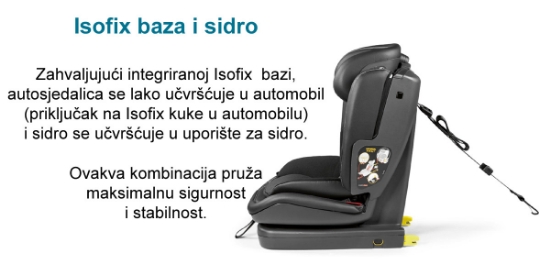 Isofix baza i sidro

Zahvaljujući integriranoj Isofix bazi, autosjedalica se lako učvršćuje u automobil (priključak na Isofix kuke u automobilu) i sidro se učvršćuje u uporište za sidro.

Ovakva kombinacija pruža maksimalnu sigurnost i stabilnost.